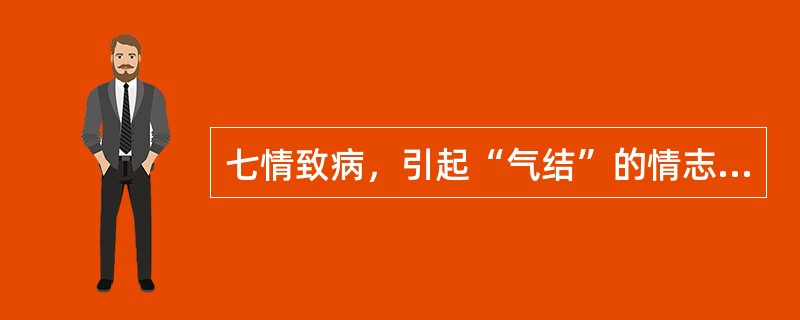 七情致病，引起“气结”的情志...